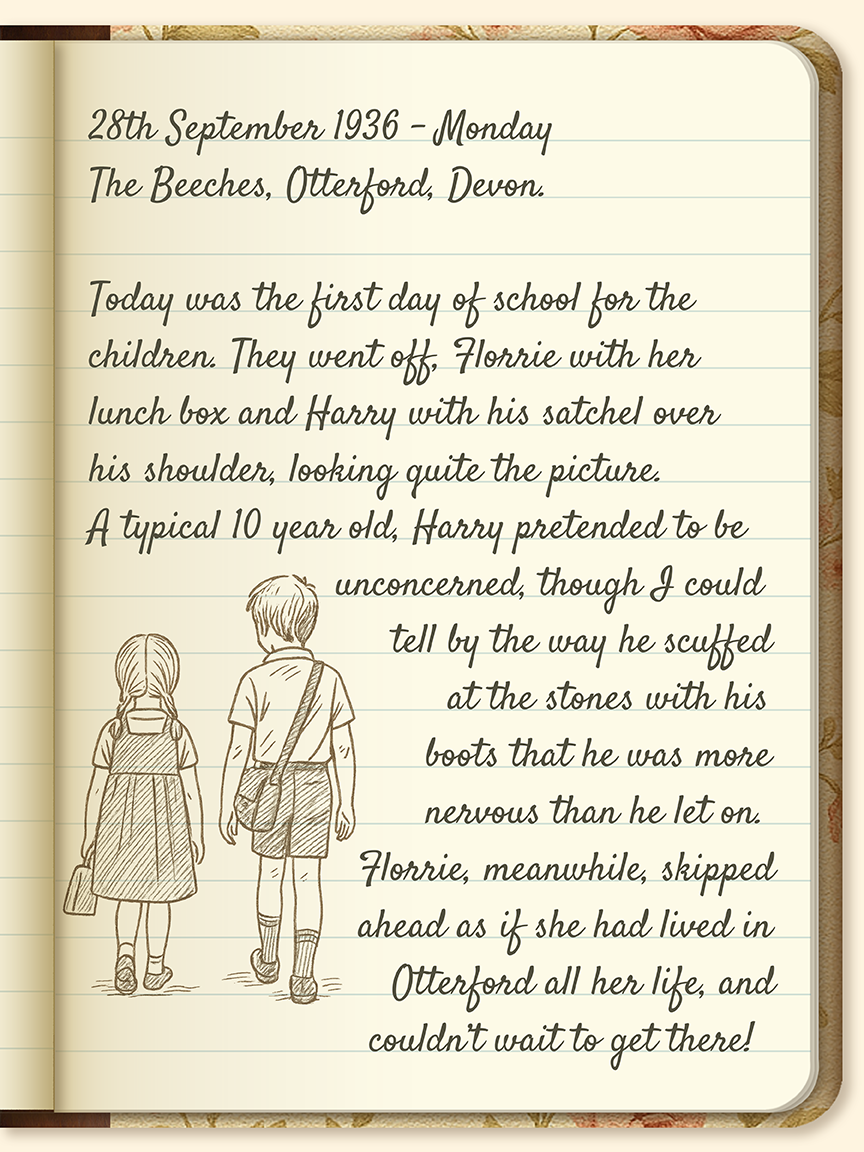 28th September 1936 – Monday
The Beeches, Otterford, Devon.

Today was the first day of school for the children. They went off, Florrie with her lunch box and Harry with his satchel over his shoulder, looking quite the picture. A typical 10 year old, Harry pretended to be unconcerned, though I could tell by the way he scuffed at the stones with his boots that he was more nervous than he let on. Florrie, meanwhile, skipped ahead as if she had lived in Otterford all her life, and couldn't wait to get there!